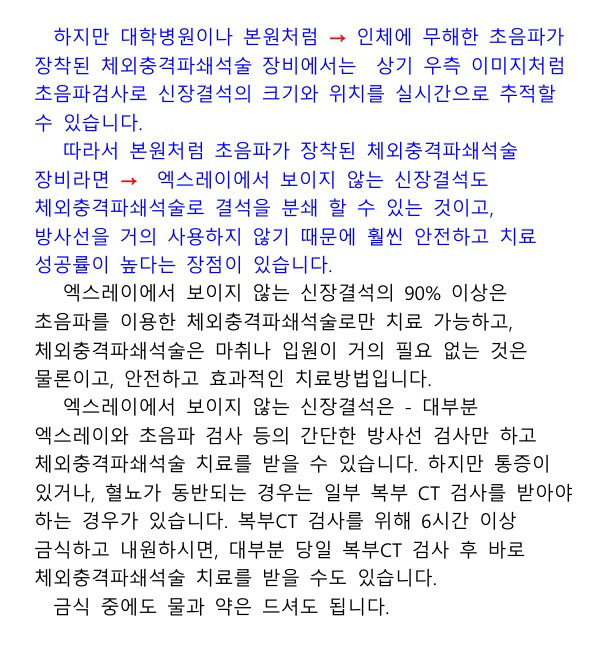 하지만 대학병원이나 본원처럼 → 인체에 무해한 초음파가 장착된 체외충격파쇄석술 장비에서는 상기 우측 이미지처럼 초음파검사로 신장결석의 크기와 위치를 실시간으로 추적할 수 있습니다.

따라서 본원처럼 초음파가 장착된 체외충격파쇄석술 장비라면 → 엑스레이에서 보이지 않는 신장결석도 체외충격파쇄석술로 결석을 분쇄 할 수 있는 것이고, 방사선을 거의 사용하지 않기 때문에 훨씬 안전하고 치료 성공률이 높다는 장점이 있습니다.

엑스레이에서 보이지 않는 신장결석의 90% 이상은 초음파를 이용한 체외충격파쇄석술로만 치료 가능하고, 체외충격파쇄석술은 마취나 입원이 거의 필요 없는 것은 물론이고, 안전하고 효과적인 치료방법입니다.

엑스레이에서 보이지 않는 신장결석은 - 대부분 엑스레이와 초음파 검사 등의 간단한 방사선 검사만 하고 체외충격파쇄석술 치료를 받을 수 있습니다. 하지만 통증이 있거나, 혈뇨가 동반되는 경우는 일부 복부 CT 검사를 받아야 하는 경우가 있습니다. 복부CT 검사를 위해 6시간 이상 금식하고 내원하시면, 대부분 당일 복부CT 검사 후 바로 체외충격파쇄석술 치료를 받을 수도 있습니다.

금식 중에도 물과 약은 드셔도 됩니다.